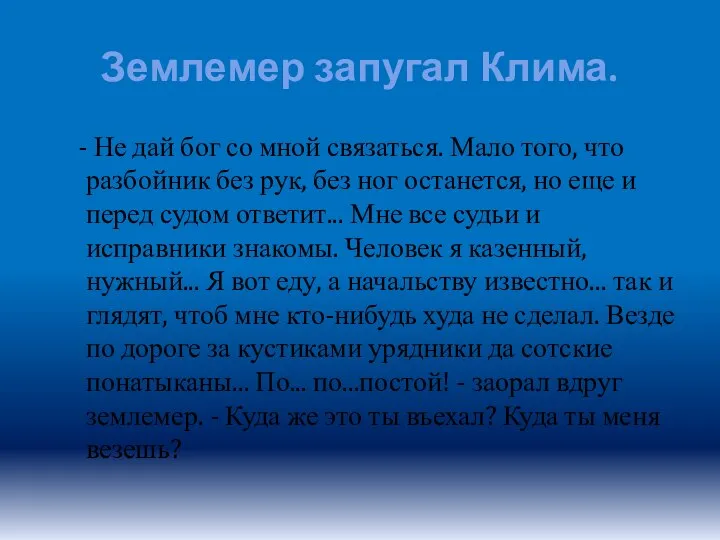 Землемер запугал Клима.

- Не дай бог со мной связаться. Мало того, что разбойник без рук, без ног останется, но еще и перед судом ответит... Мне все судьи и исправники знакомы. Человек я казенный, нужный... Я вот еду, а начальству известно... так и глядят, чтоб мне кто-нибудь худа не сделал. Везде по дороге за кустиками урядники да сотские понатыканы... По... по...постой! - заорал вдруг землемер. - Куда же это ты въехал? Куда ты меня везешь?